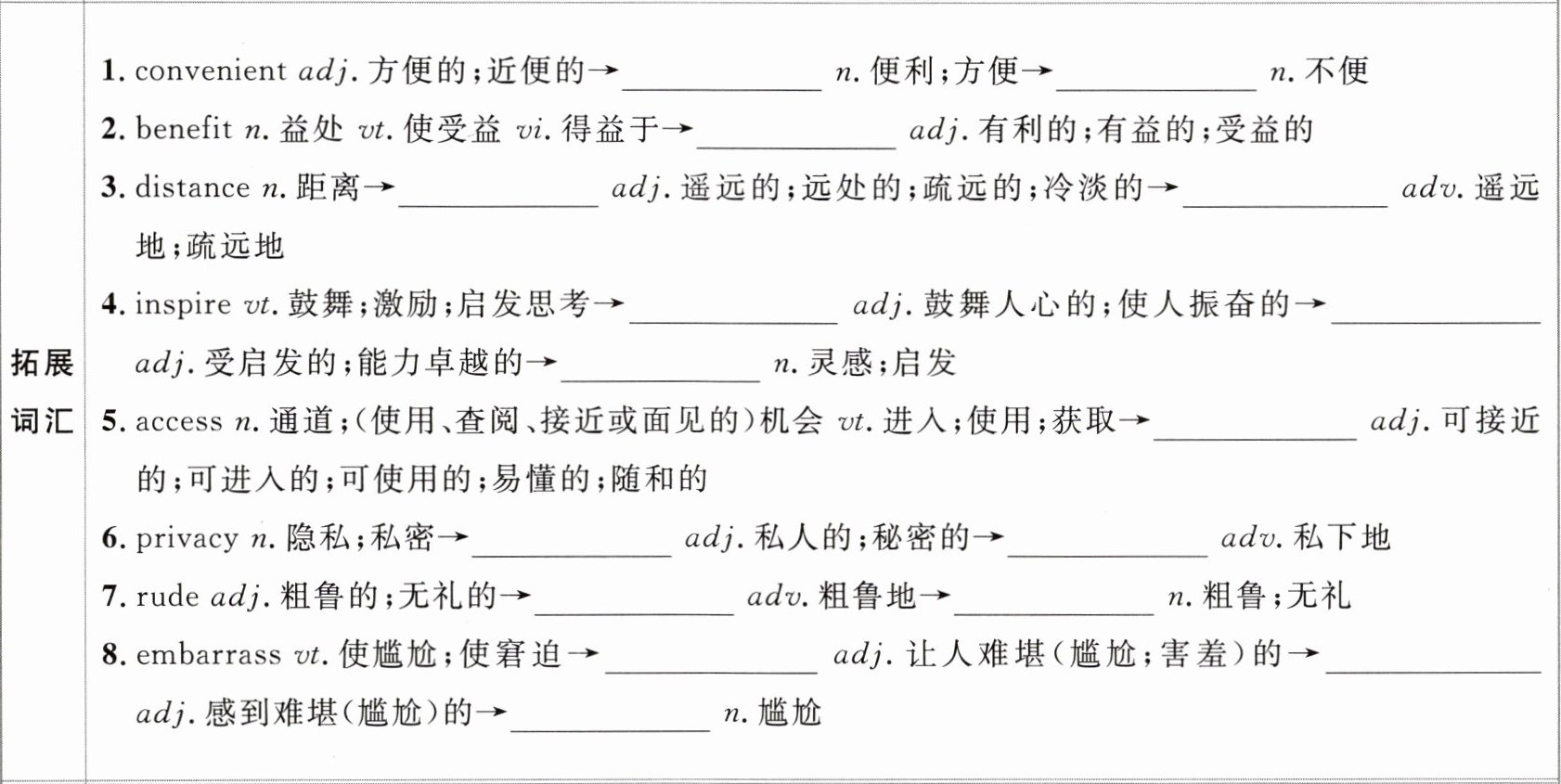 拓展词汇

1. convenient adj. 方便的；近便的→__________ n. 便利；方便→__________ n. 不便

2. benefit n. 益处 vt. 使受益 vi. 得益于→__________ adj. 有利的；有益的；受益的

3. distance n. 距离→__________ adj. 遥远的；远处的；疏远的；冷淡的→__________ adv. 遥远地；疏远地

4. inspire vt. 鼓舞；激励；启发思考→__________ adj. 鼓舞人心的；使人振奋的→__________ adj. 受启发的；能力卓越的→__________ n. 灵感；启发

5. access n. 通道；(使用、查阅、接近或面见的)机会 vt. 进入；使用；获取→__________ adj. 可接近的；可进入的；可使用的；易懂的；随和的

6. privacy n. 隐私；私密→__________ adj. 私人的；秘密的→__________ adv. 私下地

7. rude adj. 粗鲁的；无礼的→__________ adv. 粗鲁地→__________ n. 粗鲁；无礼

8. embarrass vt. 使尴尬；使窘迫→__________ adj. 让人难堪(尴尬；害羞)的→__________ adj. 感到难堪(尴尬)的→__________ n. 尴尬